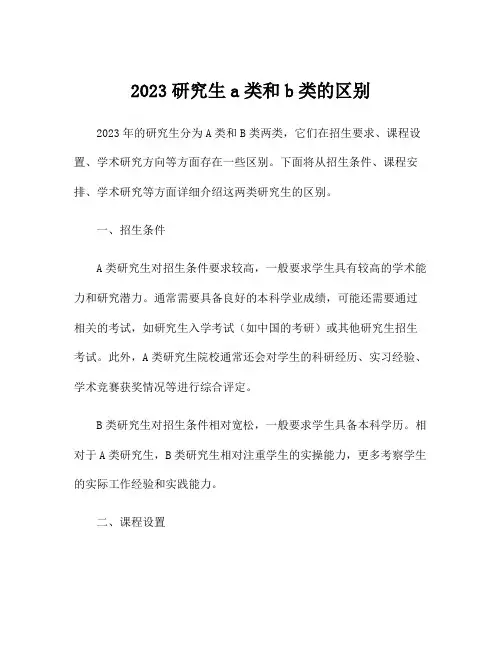 2023 研究生 a 类和 b 类的区别

2023 年的研究生分为 A 类和 B 类两类，它们在招生要求、课程设置、学术研究方向等方面存在一些区别。下面将从招生条件、课程安排、学术研究等方面详细介绍这两类研究生的区别。

一、招生条件

A 类研究生对招生条件要求较高，一般要求学生具有较高的学术能力和研究潜力。通常需要具备良好的本科学业成绩，可能还需要通过相关的考试，如研究生入学考试（如中国的考研）或其他研究生招生考试。此外，A 类研究生院校通常还会对学生的科研经历、实习经验、学术竞赛获奖情况等进行综合评定。

B 类研究生对招生条件相对宽松，一般要求学生具备本科学历。相对于 A 类研究生，B 类研究生相对注重学生的实操能力，更多考察学生的实际工作经验和实践能力。

二、课程设置